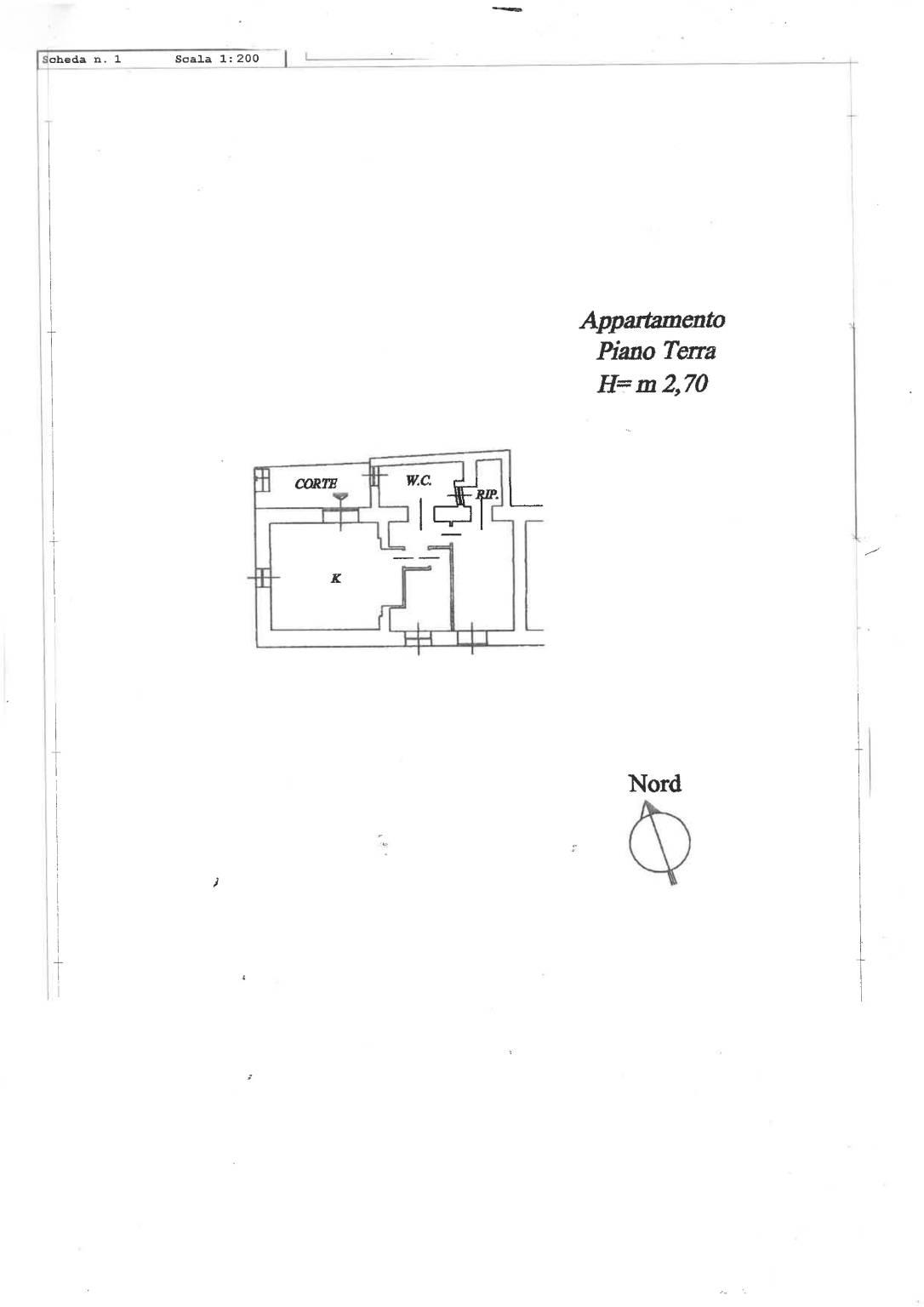 Scheda n. 1 Scala 1:200

Appartamento
Piano Terra
H= m 2,70

CORTE
W.C.
RIP.
K

Nord